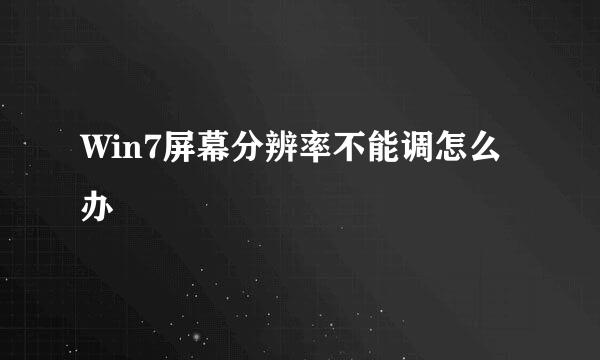 Win7屏幕分辨率不能调怎么办